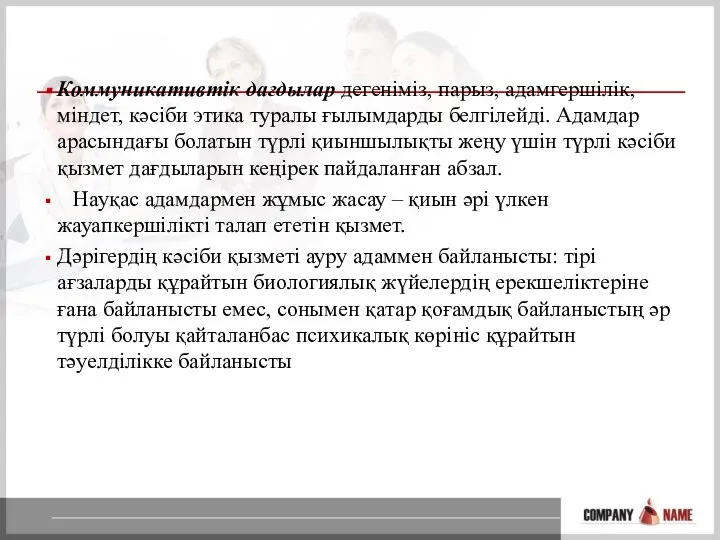 Коммуникативтік дағдылар дегеніміз, парыз, адамгершілік, міндет, кәсіби этика туралы ғылымдарды белгілейді. Адамдар арасындағы болатын түрлі қиыншылықты жеңу үшін түрлі кәсіби қызмет дағдыларын кеңірек пайдаланған абзал.

Науқас адамдармен жұмыс жасау – қиын әрі үлкен жауапкершілікті талап ететін қызмет.

Дәрігердің кәсіби қызметі ауру адаммен байланысты: тірі ағзаларды құрайтын биологиялық жүйелердің ерекшеліктеріне ғана байланысты емес, сонымен қатар қоғамдық байланыстың әр түрлі болуы қайталанбас психикалық көрініс құрайтын тәуелділікке байланысты

COMPANY NAME